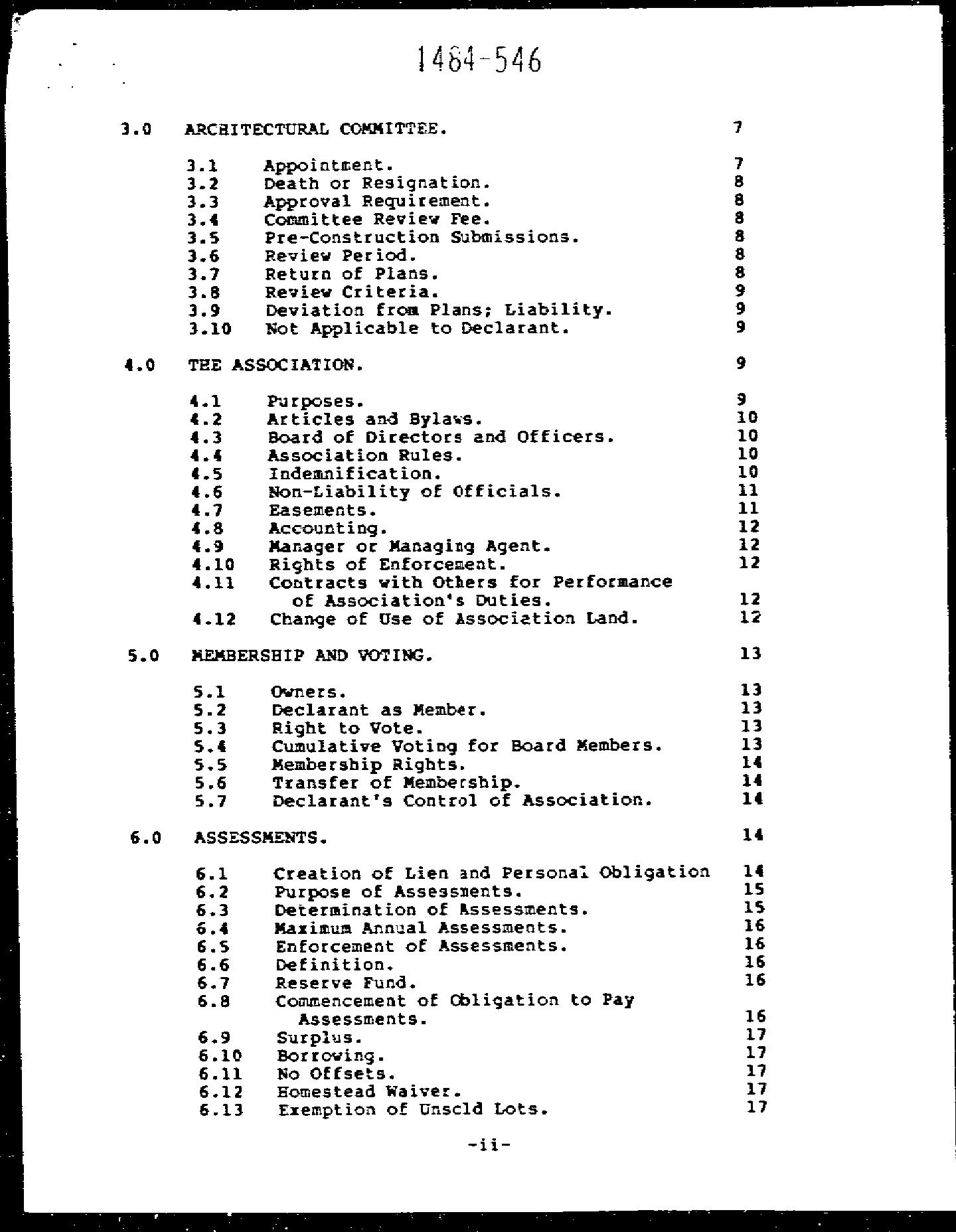 1484-546

3.0 ARCHITECTURAL COMMITTEE. 7

3.1 Appointment. 7
3.2 Death or Resignation. 8
3.3 Approval Requirement. 8
3.4 Committee Review Fee. 8
3.5 Pre-Construction Submissions. 8
3.6 Review Period. 8
3.7 Return of Plans. 8
3.8 Review Criteria. 9
3.9 Deviation from Plans; Liability. 9
3.10 Not Applicable to Declarant. 9

4.0 THE ASSOCIATION. 9

4.1 Purposes. 9
4.2 Articles and Bylaws. 10
4.3 Board of Directors and Officers. 10
4.4 Association Rules. 10
4.5 Indemnification. 10
4.6 Non-Liability of Officials. 11
4.7 Easements. 11
4.8 Accounting. 12
4.9 Manager or Managing Agent. 12
4.10 Rights of Enforcement. 12
4.11 Contracts with Others for Performance of Association's Duties. 12
4.12 Change of Use of Association Land. 12

5.0 MEMBERSHIP AND VOTING. 13

5.1 Owners. 13
5.2 Declarant as Member. 13
5.3 Right to Vote. 13
5.4 Cumulative Voting for Board Members. 13
5.5 Membership Rights. 14
5.6 Transfer of Membership. 14
5.7 Declarant's Control of Association. 14

6.0 ASSESSMENTS. 14

6.1 Creation of Lien and Personal Obligation 14
6.2 Purpose of Assessments. 15
6.3 Determination of Assessments. 15
6.4 Maximum Annual Assessments. 16
6.5 Enforcement of Assessments. 16
6.6 Definition. 16
6.7 Reserve Fund. 16
6.8 Commencement of Obligation to Pay Assessments. 16
6.9 Surplus. 17
6.10 Borrowing. 17
6.11 No Offsets. 17
6.12 Homestead Waiver. 17
6.13 Exemption of Unsold Lots. 17

-ii-